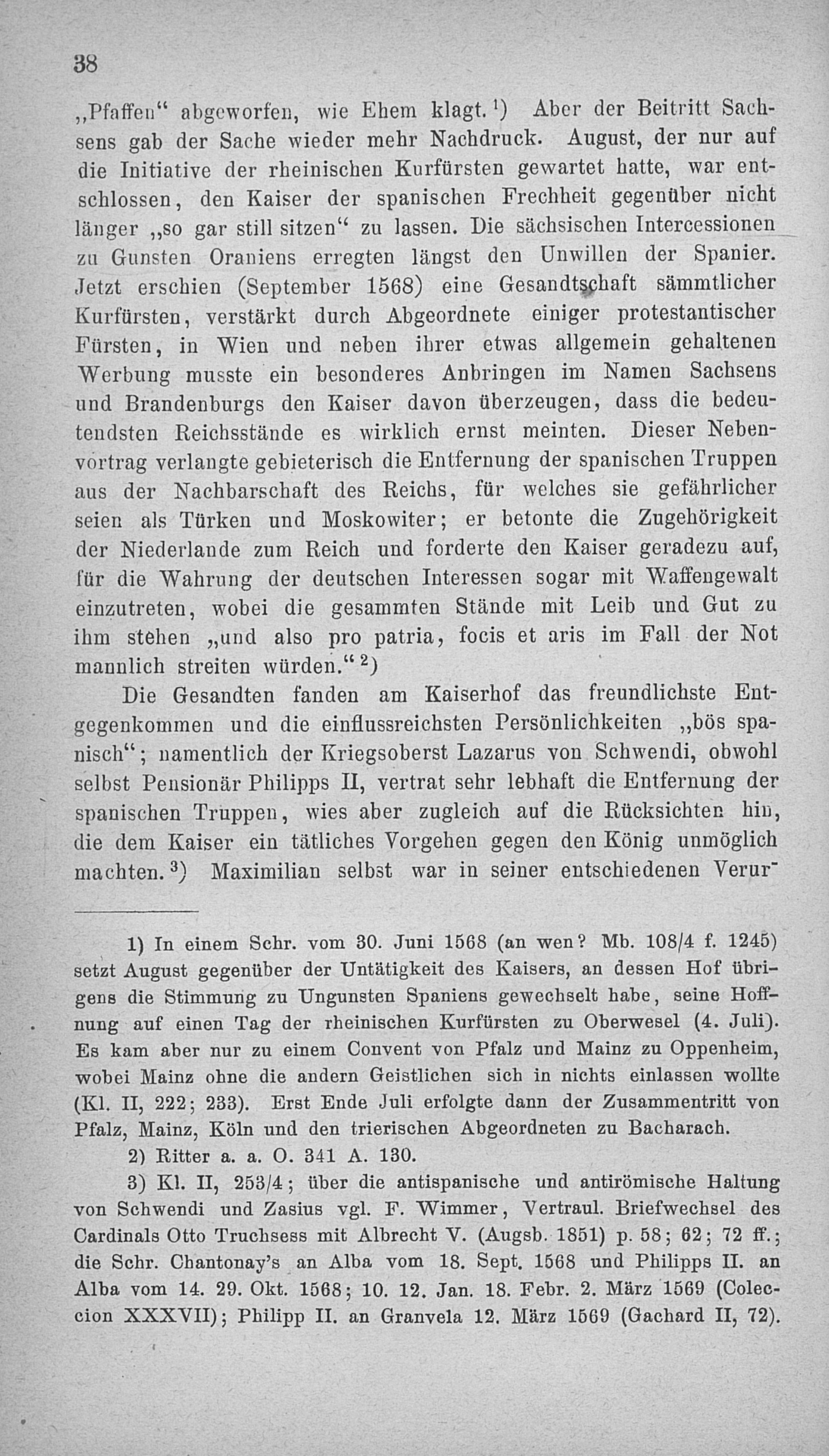 38

„Pfaffen“ abgeworfen, wie Ehem klagt.¹) Aber der Beitritt Sachsens gab der Sache wieder mehr Nachdruck. August, der nur auf die Initiative der rheinischen Kurfürsten gewartet hatte, war entschlossen, den Kaiser der spanischen Frechheit gegenüber nicht länger „so gar still sitzen“ zu lassen. Die sächsischen Intercessionen zu Gunsten Oraniens erregten längst den Unwillen der Spanier. Jetzt erschien (September 1568) eine Gesandtschaft sämmtlicher Kurfürsten, verstärkt durch Abgeordnete einiger protestantischer Fürsten, in Wien und neben ihrer etwas allgemein gehaltenen Werbung musste ein besonderes Anbringen im Namen Sachsens und Brandenburgs den Kaiser davon überzeugen, dass die bedeutendsten Reichsstände es wirklich ernst meinten. Dieser Nebenvortrag verlangte gebieterisch die Entfernung der spanischen Truppen aus der Nachbarschaft des Reichs, für welches sie gefährlicher seien als Türken und Moskowiter; er betonte die Zugehörigkeit der Niederlande zum Reich und forderte den Kaiser geradezu auf, für die Wahrung der deutschen Interessen sogar mit Waffengewalt einzutreten, wobei die gesammten Stände mit Leib und Gut zu ihm stehen „und also pro patria, focis et aris im Fall der Not mannlich streiten würden.“²)

Die Gesandten fanden am Kaiserhof das freundlichste Entgegenkommen und die einflussreichsten Persönlichkeiten „bös spanisch“; namentlich der Kriegsoberst Lazarus von Schwendi, obwohl selbst Pensionär Philipps II, vertrat sehr lebhaft die Entfernung der spanischen Truppen, wies aber zugleich auf die Rücksichten hin, die dem Kaiser ein tätliches Vorgehen gegen den König unmöglich machten.³) Maximilian selbst war in seiner entschiedenen Verur-

1) In einem Schr. vom 30. Juni 1568 (an wen? Mb. 108/4 f. 1245) setzt August gegenüber der Untätigkeit des Kaisers, an dessen Hof übrigens die Stimmung zu Ungunsten Spaniens gewechselt habe, seine Hoffnung auf einen Tag der rheinischen Kurfürsten zu Oberwesel (4. Juli). Es kam aber nur zu einem Convent von Pfalz und Mainz zu Oppenheim, wobei Mainz ohne die andern Geistlichen sich in nichts einlassen wollte (Kl. II, 222; 233). Erst Ende Juli erfolgte dann der Zusammentritt von Pfalz, Mainz, Köln und den trierischen Abgeordneten zu Bacharach.

2) Ritter a. a. O. 341 A. 130.

3) Kl. II, 253/4; über die antispanische und antirömische Haltung von Schwendi und Zasius vgl. F. Wimmer, Vertraul. Briefwechsel des Cardinals Otto Truchsess mit Albrecht V. (Augsb. 1851) p. 58; 62; 72 ff.; die Schr. Chantonay's an Alba vom 18. Sept. 1568 und Philipps II. an Alba vom 14. 29. Okt. 1568; 10. 12. Jan. 18. Febr. 2. März 1569 (Coleccion XXXVII); Philipp II. an Granvela 12. März 1569 (Gachard II, 72).